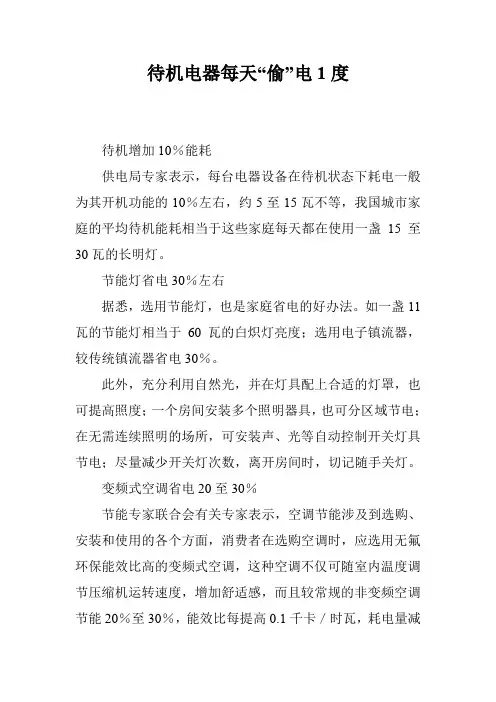 待机电器每天“偷”电 1 度

待机增加 10％能耗

供电局专家表示，每台电器设备在待机状态下耗电一般为其开机功能的 10％左右，约 5 至 15 瓦不等，我国城市家庭的平均待机能耗相当于这些家庭每天都在使用一盏 15 至 30 瓦的长明灯。

节能灯省电 30％左右

据悉，选用节能灯，也是家庭省电的好办法。如一盏 11 瓦的节能灯相当于 60 瓦的白炽灯亮度；选用电子镇流器，较传统镇流器省电 30％。

此外，充分利用自然光，并在灯具配上合适的灯罩，也可提高照度；一个房间安装多个照明器具，也可分区域节电；在无需连续照明的场所，可安装声、光等自动控制开关灯具节电；尽量减少开关灯次数，离开房间时，切记随手关灯。

变频式空调省电 20 至 30％

节能专家联合会有关专家表示，空调节能涉及到选购、安装和使用的各个方面，消费者在选购空调时，应选用无氟环保能效比高的变频式空调，这种空调不仅可随室内温度调节压缩机运转速度，增加舒适感，而且较常规的非变频空调节能 20％至 30％，能效比每提高 0.1 千卡／时瓦，耗电量减